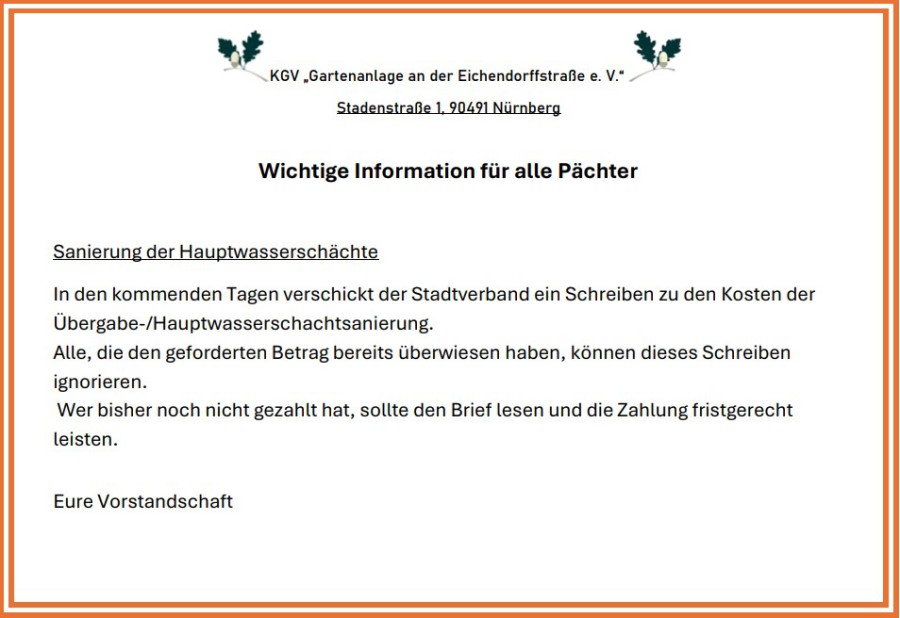 KGV „Gartenanlage an der Eichendorffstraße e. V.“

Stadenstraße 1, 90491 Nürnberg

Wichtige Information für alle Pächter

Sanierung der Hauptwasserschächte

In den kommenden Tagen verschickt der Stadtverband ein Schreiben zu den Kosten der Übergabe-/Hauptwasserschachtsanierung.
Alle, die den geforderten Betrag bereits überwiesen haben, können dieses Schreiben ignorieren.
Wer bisher noch nicht gezahlt hat, sollte den Brief lesen und die Zahlung fristgerecht leisten.

Eure Vorstandschaft